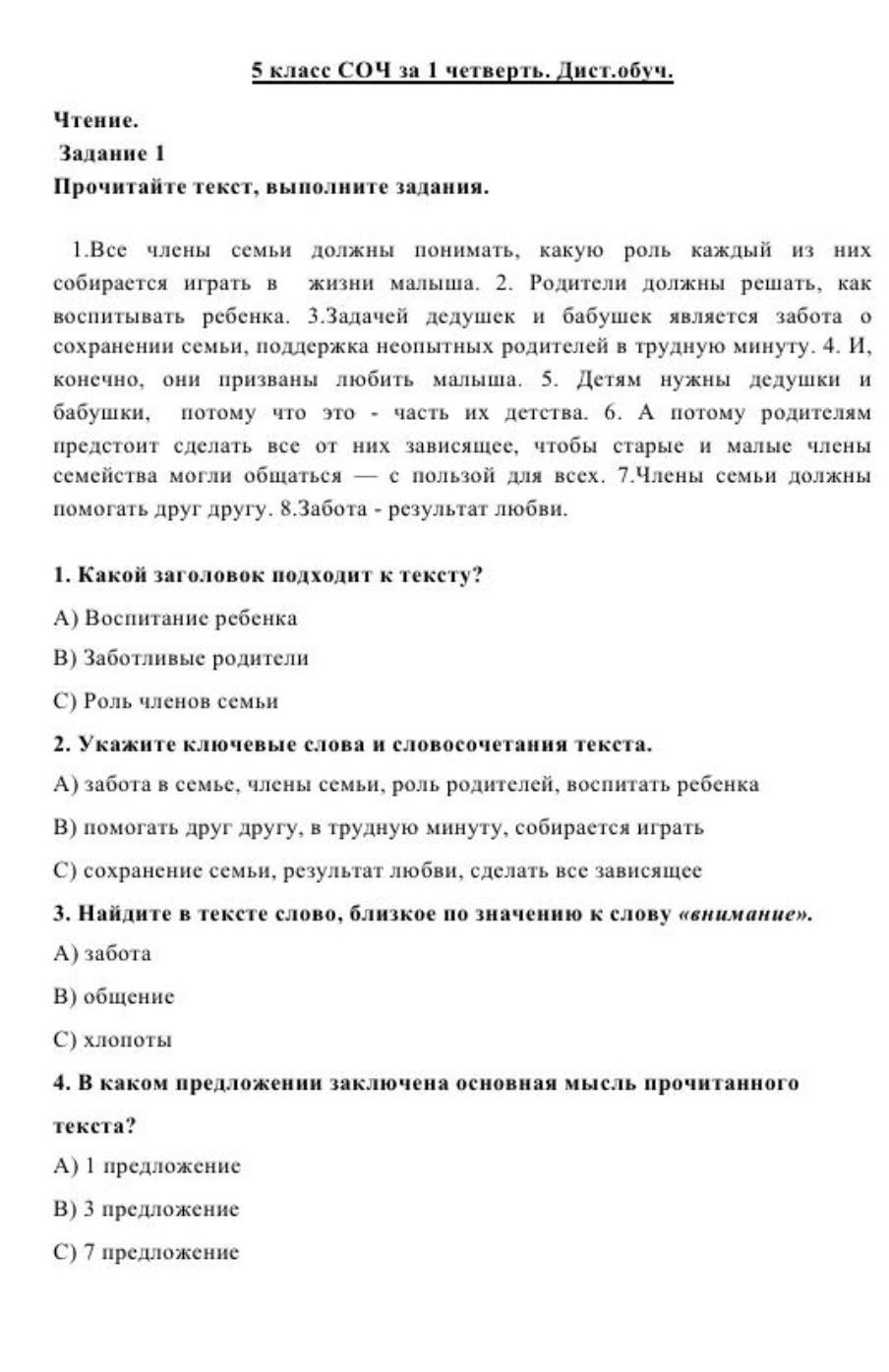 5 класс СОЧ за 1 четверть. Дист.обуч.

Чтение.
Задание 1
Прочитайте текст, выполните задания.

1.Все члены семьи должны понимать, какую роль каждый из них собирается играть в жизни малыша. 2. Родители должны решать, как воспитывать ребенка. 3.Задачей дедушек и бабушек является забота о сохранении семьи, поддержка неопытных родителей в трудную минуту. 4. И, конечно, они призваны любить малыша. 5. Детям нужны дедушки и бабушки, потому что это - часть их детства. 6. А потому родителям предстоит сделать все от них зависящее, чтобы старые и малые члены семейства могли общаться — с пользой для всех. 7.Члены семьи должны помогать друг другу. 8.Забота - результат любви.

1. Какой заголовок подходит к тексту?
А) Воспитание ребенка
В) Заботливые родители
С) Роль членов семьи
2. Укажите ключевые слова и словосочетания текста.
А) забота в семье, члены семьи, роль родителей, воспитать ребенка
В) помогать друг другу, в трудную минуту, собирается играть
С) сохранение семьи, результат любви, сделать все зависящее
3. Найдите в тексте слово, близкое по значению к слову «внимание».
А) забота
В) общение
С) хлопоты
4. В каком предложении заключена основная мысль прочитанного текста?
А) 1 предложение
В) 3 предложение
С) 7 предложение